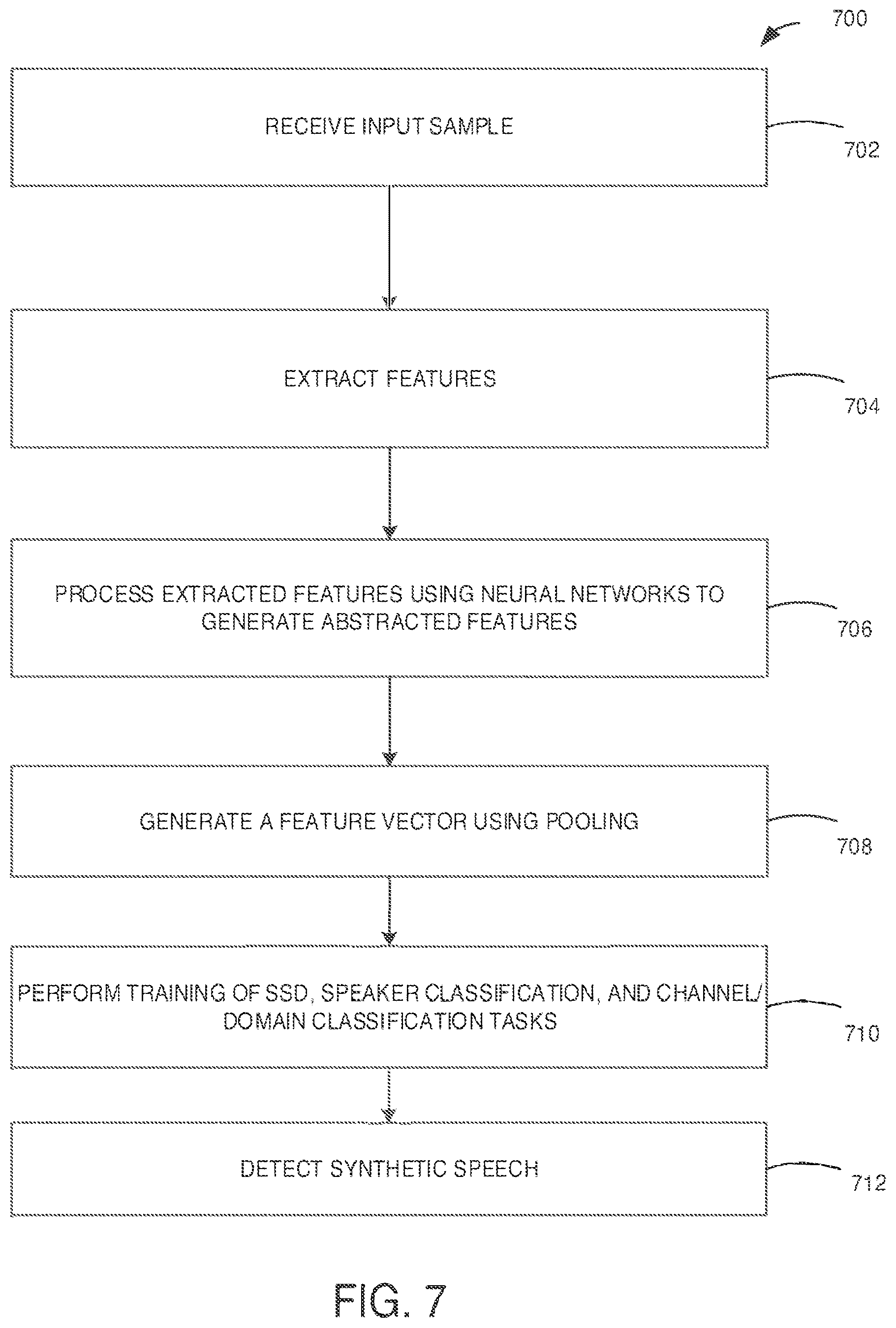 700

RECEIVE INPUT SAMPLE

702

EXTRACT FEATURES

704

PROCESS EXTRACTED FEATURES USING NEURAL NETWORKS TO GENERATE ABSTRACTED FEATURES

706

GENERATE A FEATURE VECTOR USING POOLING

708

PERFORM TRAINING OF SSD, SPEAKER CLASSIFICATION, AND CHANNEL/ DOMAIN CLASSIFICATION TASKS

710

DETECT SYNTHETIC SPEECH

712

FIG. 7